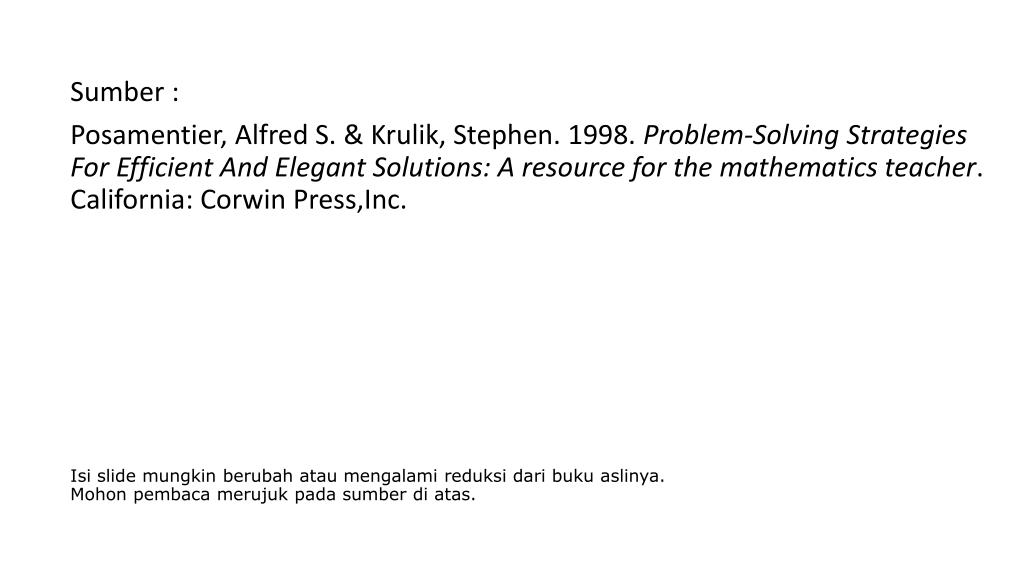 Sumber :

Posamentier, Alfred S. & Krulik, Stephen. 1998. Problem-Solving Strategies For Efficient And Elegant Solutions: A resource for the mathematics teacher. California: Corwin Press,Inc.

Isi slide mungkin berubah atau mengalami reduksi dari buku aslinya.
Mohon pembaca merujuk pada sumber di atas.